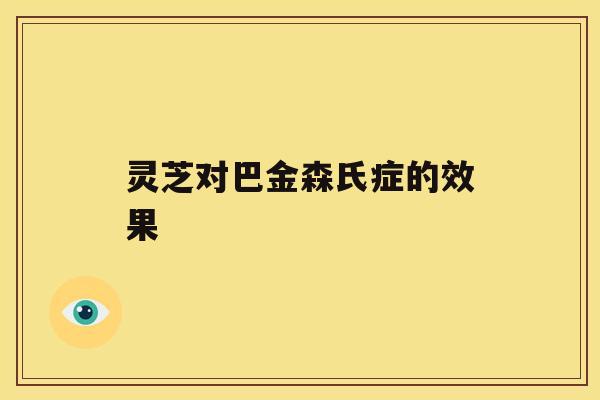 灵芝对巴金森氏症的效果